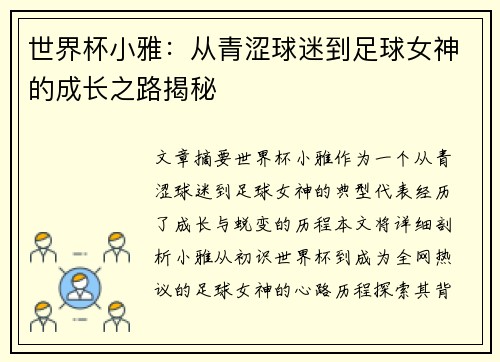 世界杯小雅：从青涩球迷到足球女神的成长之路揭秘

文章摘要世界杯小雅作为一个从青涩球迷到足球女神的典型代表经历了成长与蜕变的历程本文将详细剖析小雅从初识世界杯到成为全网热议的足球女神的心路历程探索其背